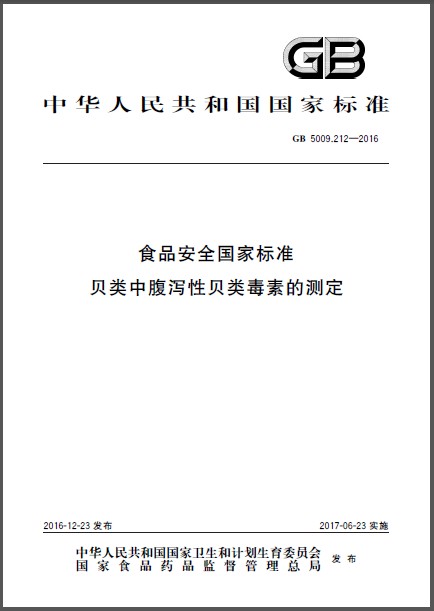 GB

中华人民共和国国家标准

GB 5009.212—2016

食品安全国家标准
贝类中腹泻性贝类毒素的测定

2016-12-23 发布

2017-06-23 实施

中华人民共和国国家卫生和计划生育委员会
国家食品药品监督管理总局

发布